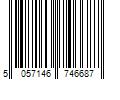 5 057146 746687